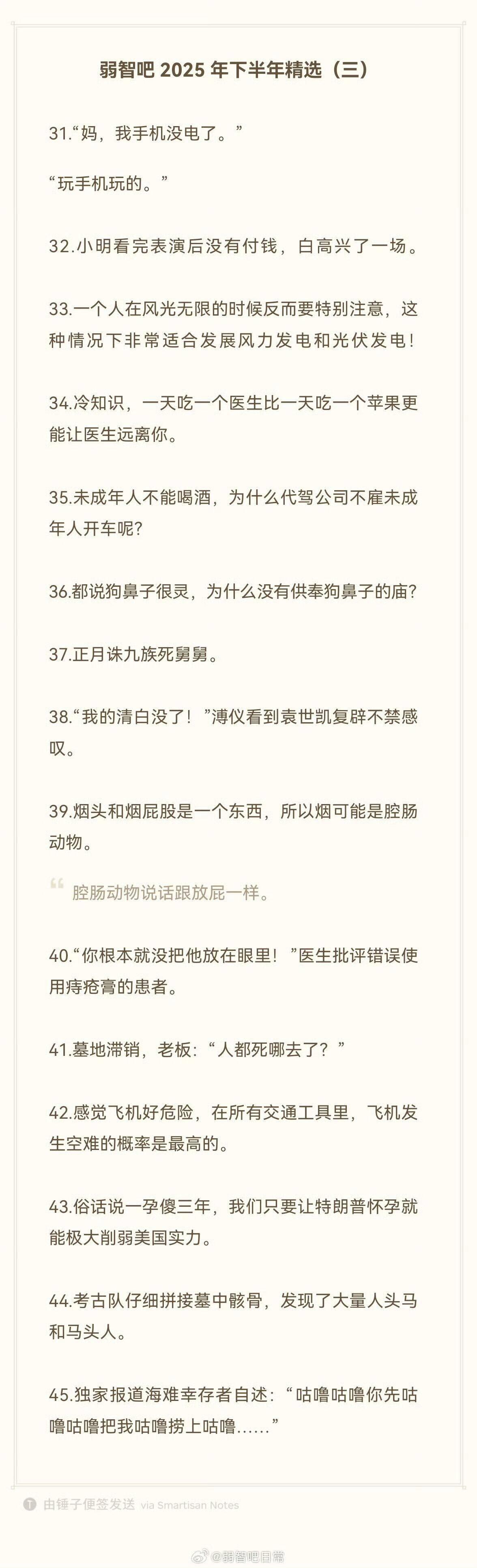 弱智吧2025年下半年精选（三）

31.“妈，我手机没电了。”

“玩手机玩的。”

32.小明看完表演后没有付钱，白高兴了一场。

33.一个人在风光无限的时候反而要特别注意，这种情况下非常适合发展风力发电和光伏发电！

34.冷知识，一天吃一个医生比一天吃一个苹果更能让医生远离你。

35.未成年人不能喝酒，为什么代驾公司不雇未成年人开车呢?

36.都说狗鼻子很灵，为什么没有供奉狗鼻子的庙?

37.正月诛九族死舅舅。

38.“我的清白没了！”溥仪看到袁世凯复辟不禁感叹。

39.烟头和烟屁股是一个东西，所以烟可能是腔肠动物。

腔肠动物说话跟放屁一样。

40.“你根本就没把他放在眼里！”医生批评错误使用痔疮膏的患者。

41.墓地滞销，老板：“人都死哪去了？”

42.感觉飞机好危险，在所有交通工具里，飞机发生空难的概率是最高的。

43.俗话说一孕傻三年，我们只要让特朗普怀孕就能极大削弱美国实力。

44.考古队仔细拼接墓中骸骨，发现了大量人头马和马头人。

45.独家报道海难幸存者自述：“咕噜咕噜你先咕噜咕噜把我咕噜捞上咕噜......”

由锤子便签发送 via Smartisan Notes

@弱智吧日常